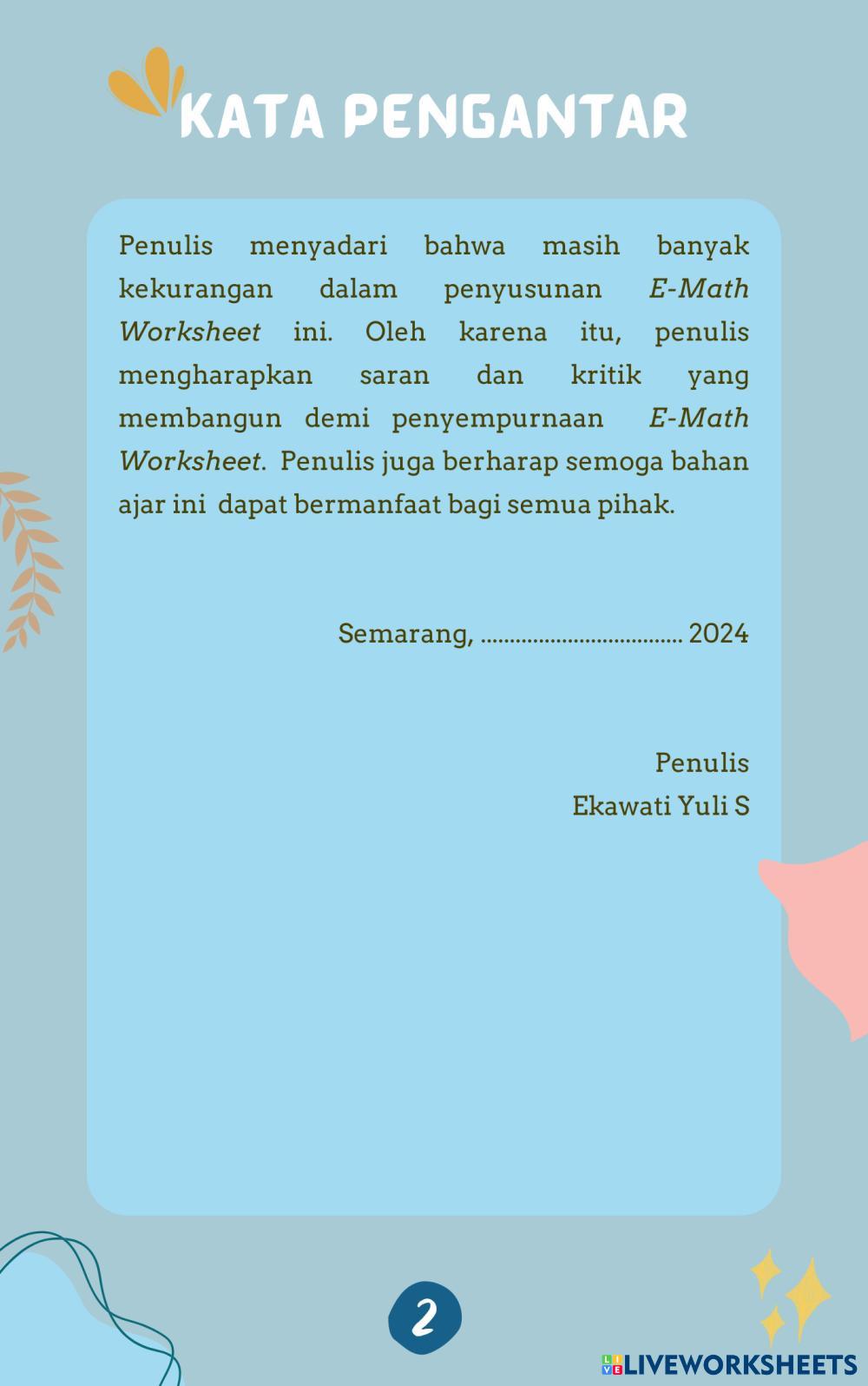 KATA PENGANTAR

Penulis menyadari bahwa masih banyak kekurangan dalam penyusunan E-Math Worksheet ini. Oleh karena itu, penulis mengharapkan saran dan kritik yang membangun demi penyempurnaan E-Math Worksheet. Penulis juga berharap semoga bahan ajar ini dapat bermanfaat bagi semua pihak.

Semarang, ____ 2024

Penulis
Ekawati Yuli S

2

LIVEWORKSHEETS